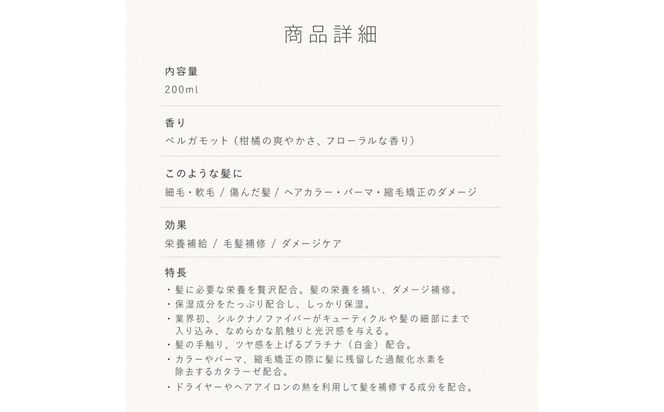 商品詳細

内容量
200ml

香り
ベルガモット（柑橘の爽やかさ、フローラルな香り）

このような髪に
細毛・軟毛 / 傷んだ髪 / ヘアカラー・パーマ・縮毛矯正のダメージ

効果
栄養補給 / 毛髪補修 / ダメージケア

特長
・髪に必要な栄養を贅沢配合。髪の栄養を補い、ダメージ補修。
・保湿成分をたっぷり配合し、しっかり保湿。
・業界初、シルクナノファイバーがキューティクルや髪の細部にまで入り込み、なめらかな肌触りと光沢感を与える。
・髪の手触り、ツヤ感を上げるプラチナ（白金）配合。
・カラーやパーマ、縮毛矯正の際に髪に残留した過酸化水素を除去するカタラーゼ配合。
・ドライヤーやヘアアイロンの熱を利用して髪を補修する成分を配合。